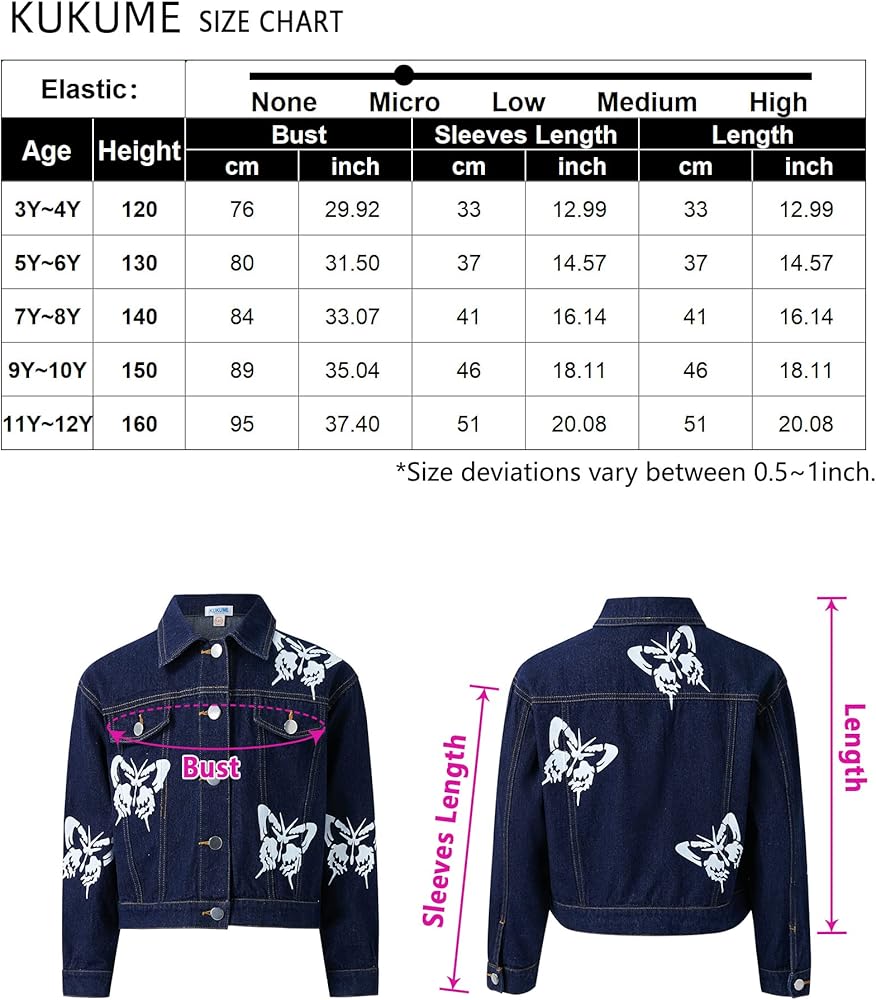 KUKUME SIZE CHART

Elastic: None Micro Low Medium High

| Age | Height | Bust cm | Bust inch | Sleeves Length cm | Sleeves Length inch | Length cm | Length inch |
|---|---|---|---|---|---|---|---|
| 3Y~4Y | 120 | 76 | 29.92 | 33 | 12.99 | 33 | 12.99 |
| 5Y~6Y | 130 | 80 | 31.50 | 37 | 14.57 | 37 | 14.57 |
| 7Y~8Y | 140 | 84 | 33.07 | 41 | 16.14 | 41 | 16.14 |
| 9Y~10Y | 150 | 89 | 35.04 | 46 | 18.11 | 46 | 18.11 |
| 11Y~12Y | 160 | 95 | 37.40 | 51 | 20.08 | 51 | 20.08 |

*Size deviations vary between 0.5~1inch.

KUKUME

Bust

Sleeves Length

Length